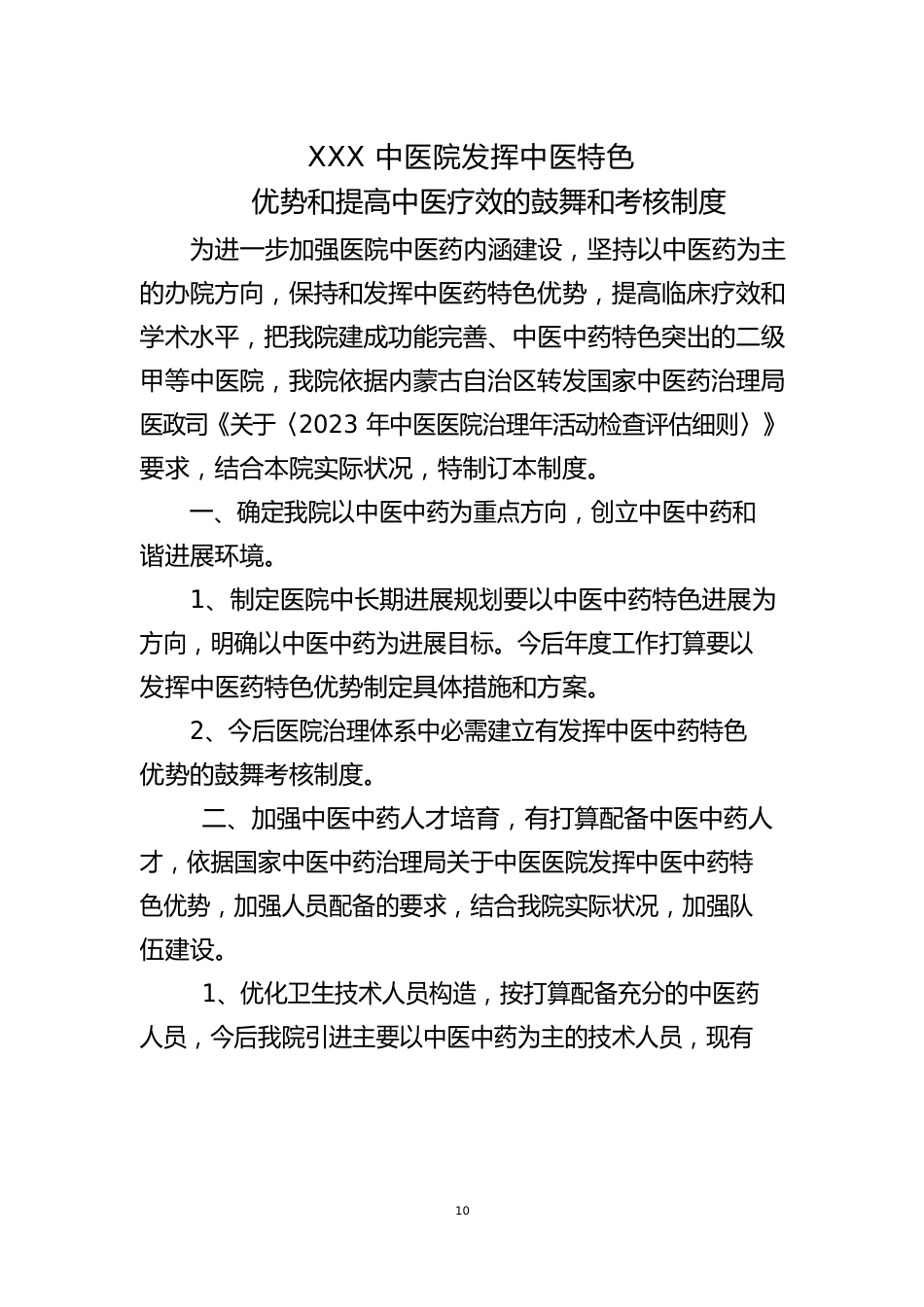 XXX 中医院发挥中医特色
优势和提高中医疗效的鼓舞和考核制度

为进一步加强医院中医药内涵建设，坚持以中医药为主的办院方向，保持和发挥中医药特色优势，提高临床疗效和学术水平，把我院建成功能完善、中医中药特色突出的二级甲等中医院，我院依据内蒙古自治区转发国家中医药治理局医政司《关于〈2023 年中医医院治理年活动检查评估细则〉》要求，结合本院实际状况，特制订本制度。

一、确定我院以中医中药为重点方向，创立中医中药和谐进展环境。

1、制定医院中长期进展规划要以中医中药特色进展为方向，明确以中医中药为进展目标。今后年度工作打算要以发挥中医药特色优势制定具体措施和方案。

2、今后医院治理体系中必需建立有发挥中医中药特色优势的鼓舞考核制度。

二、加强中医中药人才培育，有打算配备中医中药人才，依据国家中医中药治理局关于中医医院发挥中医中药特色优势，加强人员配备的要求，结合我院实际状况，加强队伍建设。

1、优化卫生技术人员构造，按打算配备充分的中医药人员，今后我院引进主要以中医中药为主的技术人员，现有

10